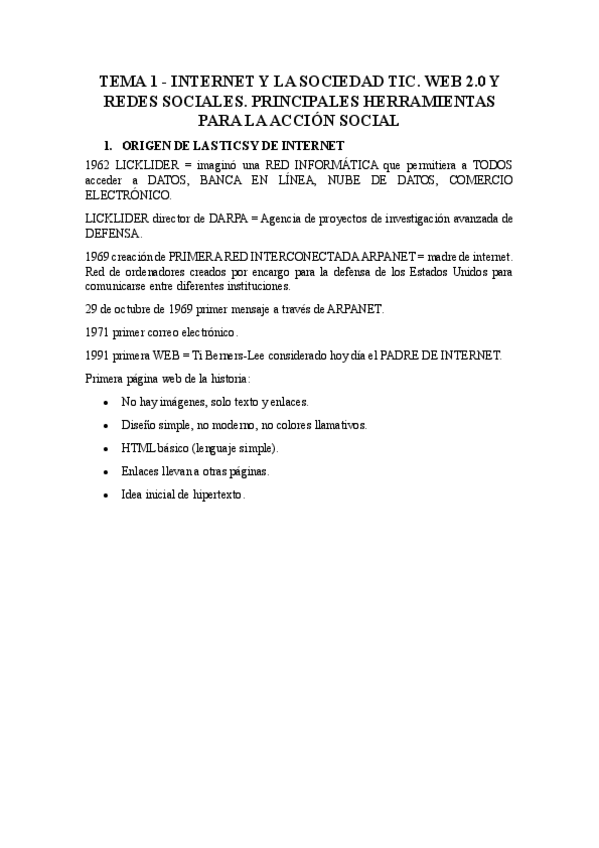 TEMA 1 - INTERNET Y LA SOCIEDAD TIC. WEB 2.0 Y REDES SOCIALES. PRINCIPALES HERRAMIENTAS PARA LA ACCIÓN SOCIAL

1. ORIGEN DE LAS TICS Y DE INTERNET

1962 LICKLIDER = imaginó una RED INFORMÁTICA que permitiera a TODOS acceder a DATOS, BANCA EN LÍNEA, NUBE DE DATOS, COMERCIO ELECTRÓNICO.

LICKLIDER director de DARPA = Agencia de proyectos de investigación avanzada de DEFENSA.

1969 creación de PRIMERA RED INTERCONECTADA ARPANET = madre de internet. Red de ordenadores creados por encargo para la defensa de los Estados Unidos para comunicarse entre diferentes instituciones.

29 de octubre de 1969 primer mensaje a través de ARPANET.

1971 primer correo electrónico.

1991 primera WEB = Ti Berners-Lee considerado hoy día el PADRE DE INTERNET.

Primera página web de la historia:

• No hay imágenes, solo texto y enlaces.
• Diseño simple, no moderno, no colores llamativos.
• HTML básico (lenguaje simple).
• Enlaces llevan a otras páginas.
• Idea inicial de hipertexto.